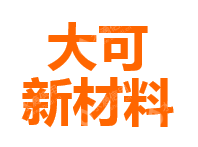 大可
新材料